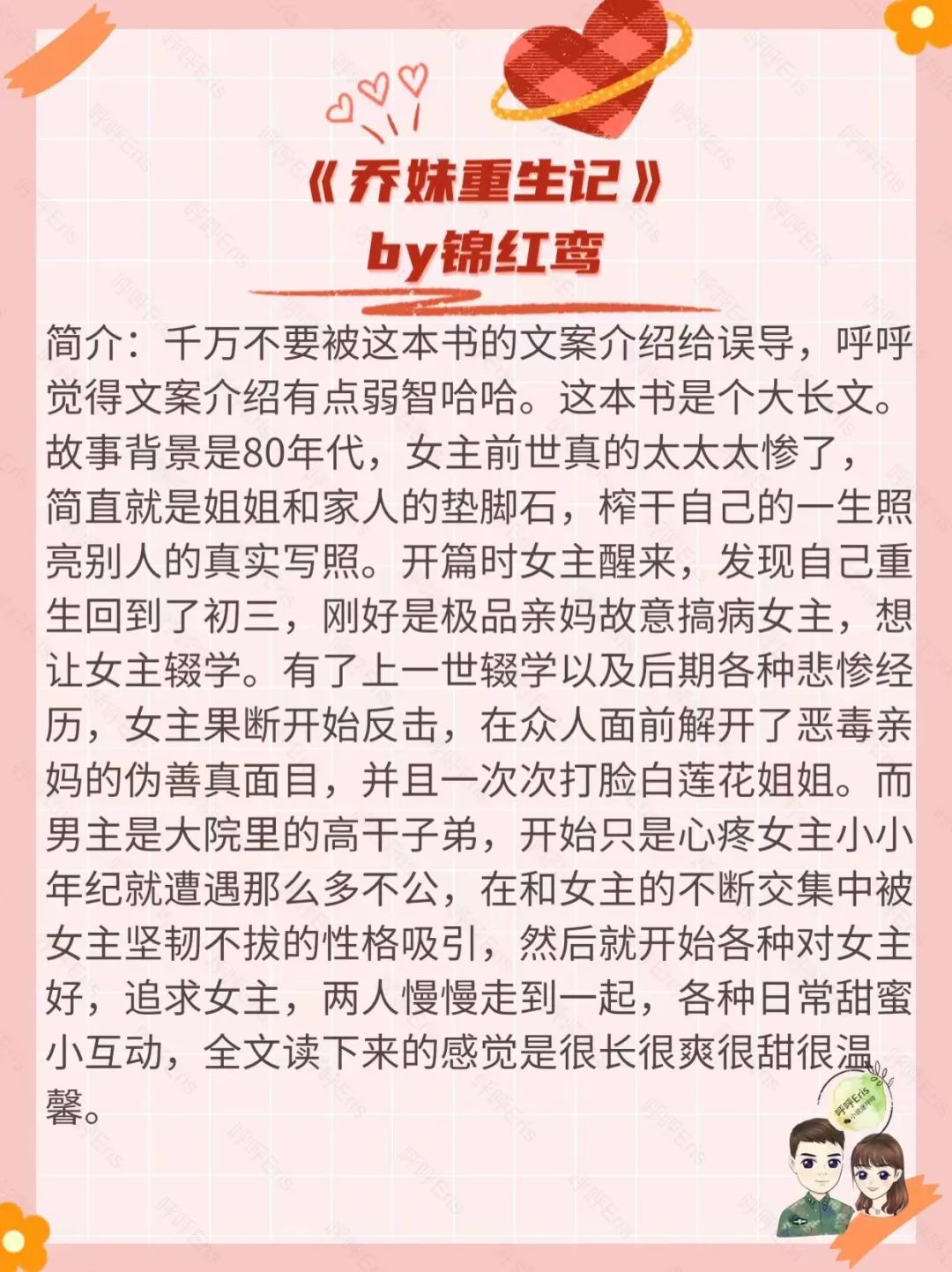 《乔妹重生记》
by锦红鸾

简介：千万不要被这本书的文案介绍给误导，呼呼觉得文案介绍有点弱智哈哈。这本书是个大长文。故事背景是80年代，女主前世真的太太太惨了，简直就是姐姐和家人的垫脚石，榨干自己的一生照亮别人的真实写照。开篇时女主醒来，发现自己重生回到了初三，刚好是极品亲妈故意搞病女主，想让女主辍学。有了上一世辍学以及后期各种悲惨经历，女主果断开始反击，在众人面前解开了恶毒亲妈的伪善真面目，并且一次次打脸白莲花姐姐。而男主是大院里的高干子弟，开始只是心疼女主小小年纪就遭遇那么多不公，在和女主的不断交集中被女主坚韧不拔的性格吸引，然后就开始各种对女主好，追求女主，两人慢慢走到一起，各种日常甜蜜小互动，全文读下来的感觉是很长很爽很甜很温馨。

呼呼Eris